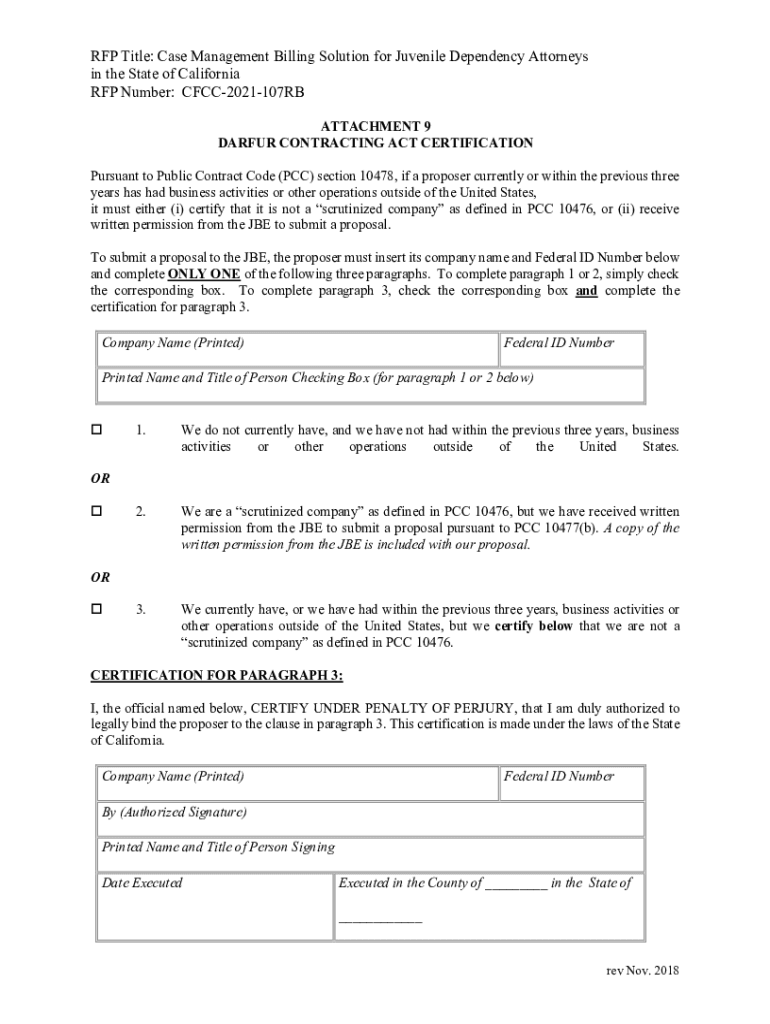 RFP Title: Case Management Billing Solution for Juvenile Dependency Attorneys in the State of California
RFP Number: CFCC-2021-107RB

ATTACHMENT 9
DARFUR CONTRACTING ACT CERTIFICATION

Pursuant to Public Contract Code (PCC) section 10478, if a proposer currently or within the previous three years has had business activities or other operations outside of the United States,
it must either (i) certify that it is not a "scrutinized company" as defined in PCC 10476, or (ii) receive written permission from the JBE to submit a proposal.

To submit a proposal to the JBE, the proposer must insert its company name and Federal ID Number below and complete ONLY ONE of the following three paragraphs. To complete paragraph 1 or 2, simply check the corresponding box. To complete paragraph 3, check the corresponding box and complete the certification for paragraph 3.

| Company Name (Printed) | Federal ID Number |
|---|---|
| Printed Name and Title of Person Checking Box (for paragraph 1 or 2 below) | |

☐ 1. We do not currently have, and we have not had within the previous three years, business activities or other operations outside of the United States.

OR

☐ 2. We are a "scrutinized company" as defined in PCC 10476, but we have received written permission from the JBE to submit a proposal pursuant to PCC 10477(b). A copy of the written permission from the JBE is included with our proposal.

OR

☐ 3. We currently have, or we have had within the previous three years, business activities or other operations outside of the United States, but we certify below that we are not a "scrutinized company" as defined in PCC 10476.

CERTIFICATION FOR PARAGRAPH 3:

I, the official named below, CERTIFY UNDER PENALTY OF PERJURY, that I am duly authorized to legally bind the proposer to the clause in paragraph 3. This certification is made under the laws of the State of California.

| Company Name (Printed) | Federal ID Number |
|---|---|
| By (Authorized Signature) | |
| Printed Name and Title of Person Signing | |
| Date Executed | Executed in the County of _________ in the State of ____________ |

rev Nov. 2018